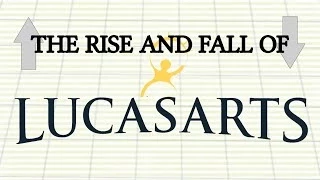 THE RISE AND FALL OF

LUCASARTS